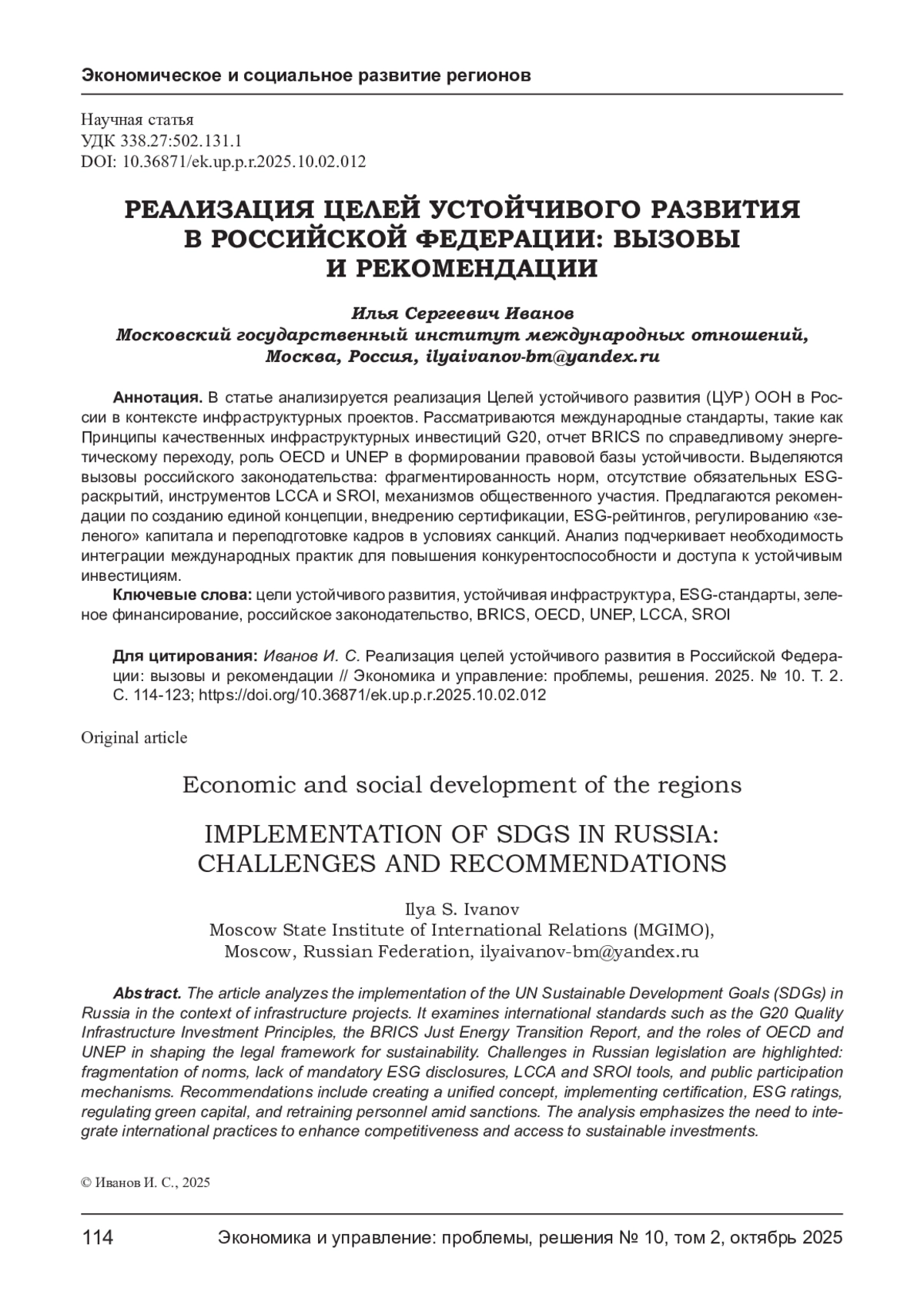 Экономическое и социальное развитие регионов

Научная статья
УДК 338.27:502.131.1
DOI: 10.36871/ek.up.p.r.2025.10.02.012

РЕАЛИЗАЦИЯ ЦЕЛЕЙ УСТОЙЧИВОГО РАЗВИТИЯ В РОССИЙСКОЙ ФЕДЕРАЦИИ: ВЫЗОВЫ И РЕКОМЕНДАЦИИ

Илья Сергеевич Иванов
Московский государственный институт международных отношений, Москва, Россия, ilyaivanov-bm@yandex.ru

Аннотация. В статье анализируется реализация Целей устойчивого развития (ЦУР) ООН в России в контексте инфраструктурных проектов. Рассматриваются международные стандарты, такие как Принципы качественных инфраструктурных инвестиций G20, отчет BRICS по справедливому энергетическому переходу, роль OECD и UNEP в формировании правовой базы устойчивости. Выделяются вызовы российского законодательства: фрагментированность норм, отсутствие обязательных ESG-раскрытий, инструментов LCCA и SROI, механизмов общественного участия. Предлагаются рекомендации по созданию единой концепции, внедрению сертификации, ESG-рейтингов, регулированию «зеленого» капитала и переподготовке кадров в условиях санкций. Анализ подчеркивает необходимость интеграции международных практик для повышения конкурентоспособности и доступа к устойчивым инвестициям.
Ключевые слова: цели устойчивого развития, устойчивая инфраструктура, ESG-стандарты, зеленое финансирование, российское законодательство, BRICS, OECD, UNEP, LCCA, SROI

Для цитирования: Иванов И. С. Реализация целей устойчивого развития в Российской Федерации: вызовы и рекомендации // Экономика и управление: проблемы, решения. 2025. № 10. Т. 2. С. 114-123; https://doi.org/10.36871/ek.up.p.r.2025.10.02.012

Original article

Economic and social development of the regions

IMPLEMENTATION OF SDGS IN RUSSIA: CHALLENGES AND RECOMMENDATIONS

Ilya S. Ivanov
Moscow State Institute of International Relations (MGIMO), Moscow, Russian Federation, ilyaivanov-bm@yandex.ru

Abstract. The article analyzes the implementation of the UN Sustainable Development Goals (SDGs) in Russia in the context of infrastructure projects. It examines international standards such as the G20 Quality Infrastructure Investment Principles, the BRICS Just Energy Transition Report, and the roles of OECD and UNEP in shaping the legal framework for sustainability. Challenges in Russian legislation are highlighted: fragmentation of norms, lack of mandatory ESG disclosures, LCCA and SROI tools, and public participation mechanisms. Recommendations include creating a unified concept, implementing certification, ESG ratings, regulating green capital, and retraining personnel amid sanctions. The analysis emphasizes the need to integrate international practices to enhance competitiveness and access to sustainable investments.

© Иванов И. С., 2025

114 Экономика и управление: проблемы, решения № 10, том 2, октябрь 2025